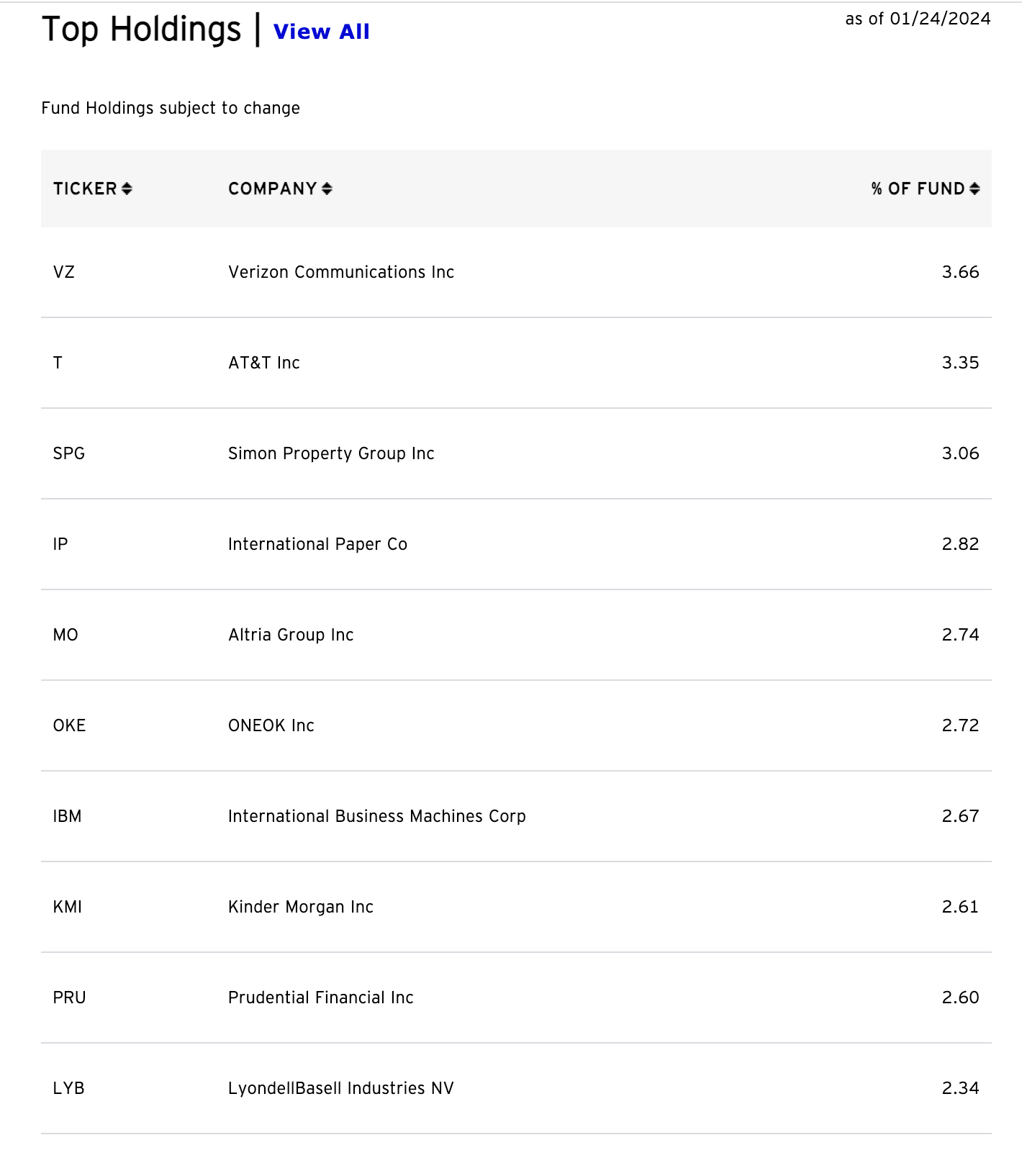 Top Holdings | View All

as of 01/24/2024

Fund Holdings subject to change

| TICKER | COMPANY | % OF FUND |
|---|---|---|
| VZ | Verizon Communications Inc | 3.66 |
| T | AT&T Inc | 3.35 |
| SPG | Simon Property Group Inc | 3.06 |
| IP | International Paper Co | 2.82 |
| MO | Altria Group Inc | 2.74 |
| OKE | ONEOK Inc | 2.72 |
| IBM | International Business Machines Corp | 2.67 |
| KMI | Kinder Morgan Inc | 2.61 |
| PRU | Prudential Financial Inc | 2.60 |
| LYB | LyondellBasell Industries NV | 2.34 |